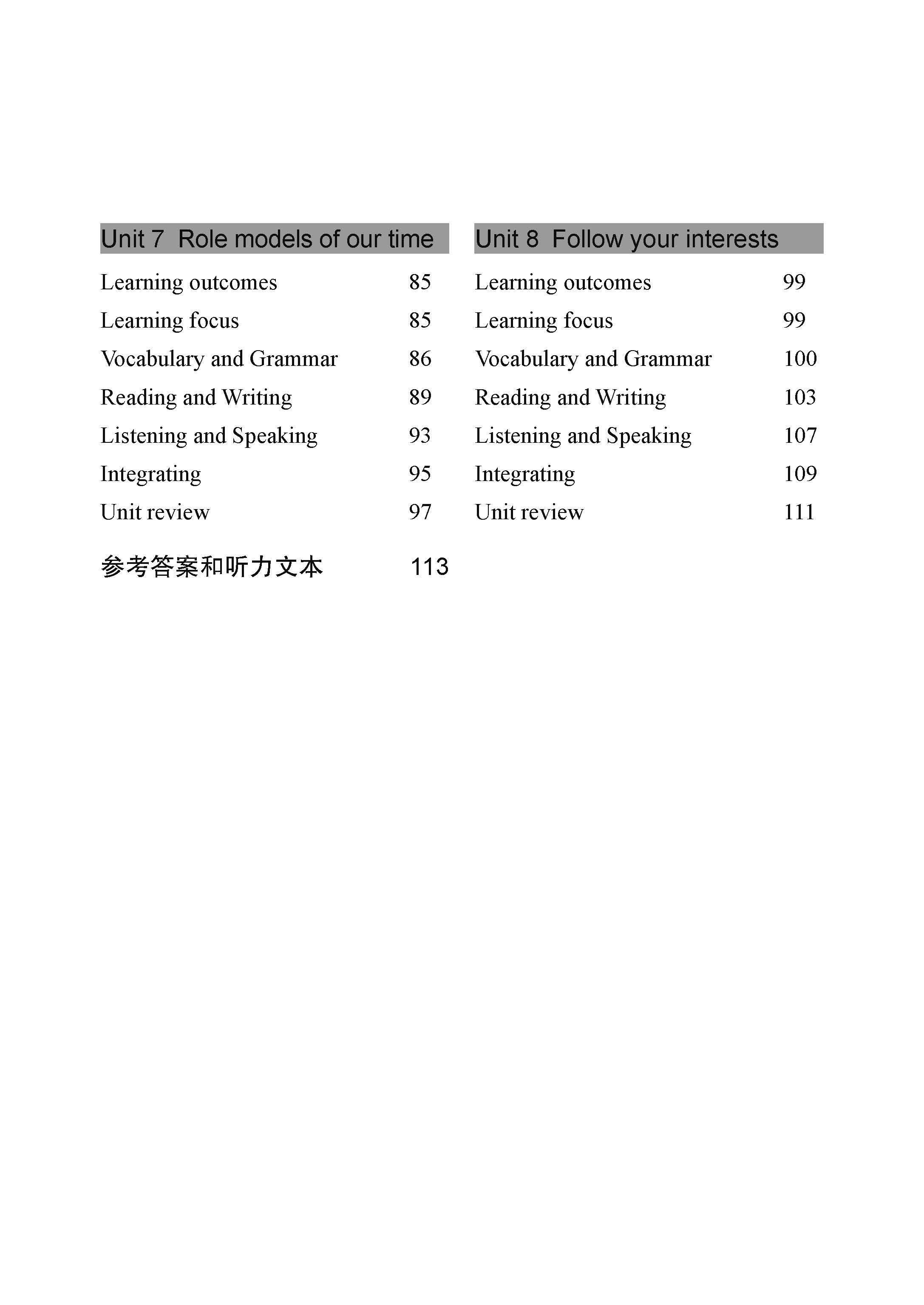 Unit 7 Role models of our time

Learning outcomes 85

Learning focus 85

Vocabulary and Grammar 86

Reading and Writing 89

Listening and Speaking 93

Integrating 95

Unit review 97

参考答案和听力文本 113

Unit 8 Follow your interests

Learning outcomes 99

Learning focus 99

Vocabulary and Grammar 100

Reading and Writing 103

Listening and Speaking 107

Integrating 109

Unit review 111